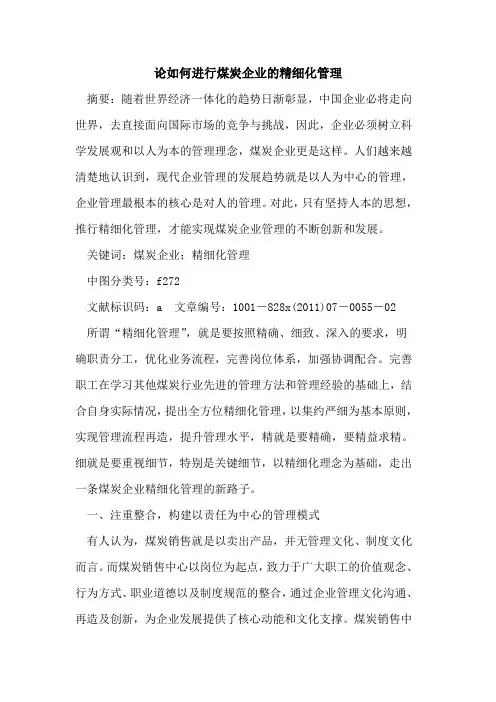 论如何进行煤炭企业的精细化管理

摘要：随着世界经济一体化的趋势日渐彰显，中国企业必将走向世界，去直接面向国际市场的竞争与挑战，因此，企业必须树立科学发展观和以人为本的管理理念，煤炭企业更是这样。人们越来越清楚地认识到，现代企业管理的发展趋势就是以人为中心的管理，企业管理最根本的核心是对人的管理。对此，只有坚持人本的思想，推行精细化管理，才能实现煤炭企业管理的不断创新和发展。

关键词：煤炭企业；精细化管理

中图分类号：f272

文献标识码：a　文章编号：1001－828x(2011)07－0055－02

所谓“精细化管理”，就是要按照精确、细致、深入的要求，明确职责分工，优化业务流程，完善岗位体系，加强协调配合。完善职工在学习其他煤炭行业先进的管理方法和管理经验的基础上，结合自身实际情况，提出全方位精细化管理，以集约严细为基本原则，实现管理流程再造，提升管理水平，精就是要精确，要精益求精。细就是要重视细节，特别是关键细节，以精细化理念为基础，走出一条煤炭企业精细化管理的新路子。

一、注重整合，构建以责任为中心的管理模式

有人认为，煤炭销售就是以卖出产品，并无管理文化、制度文化而言。而煤炭销售中心以岗位为起点，致力于广大职工的价值观念、行为方式、职业道德以及制度规范的整合，通过企业管理文化沟通、再造及创新，为企业发展提供了核心动能和文化支撑。煤炭销售中